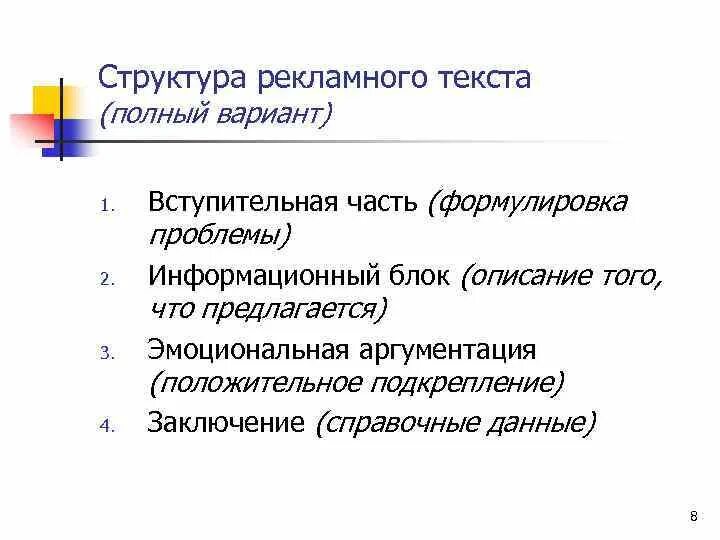 Структура рекламного текста
(полный вариант)

1. Вступительная часть (формулировка проблемы)
2. Информационный блок (описание того, что предлагается)
3. Эмоциональная аргументация (положительное подкрепление)
4. Заключение (справочные данные)

8